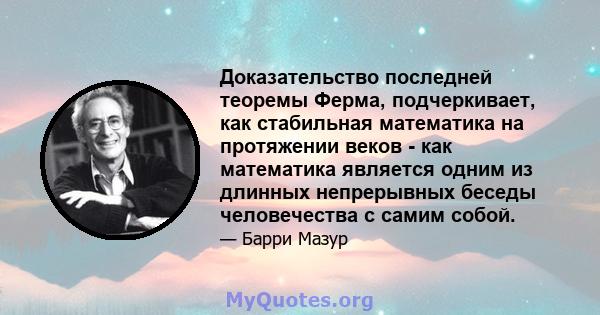 Доказательство последней теоремы Ферма, подчеркивает, как стабильная математика на протяжении веков - как математика является одним из длинных непрерывных беседы человечества с самим собой.

— Барри Мазур

MyQuotes.org